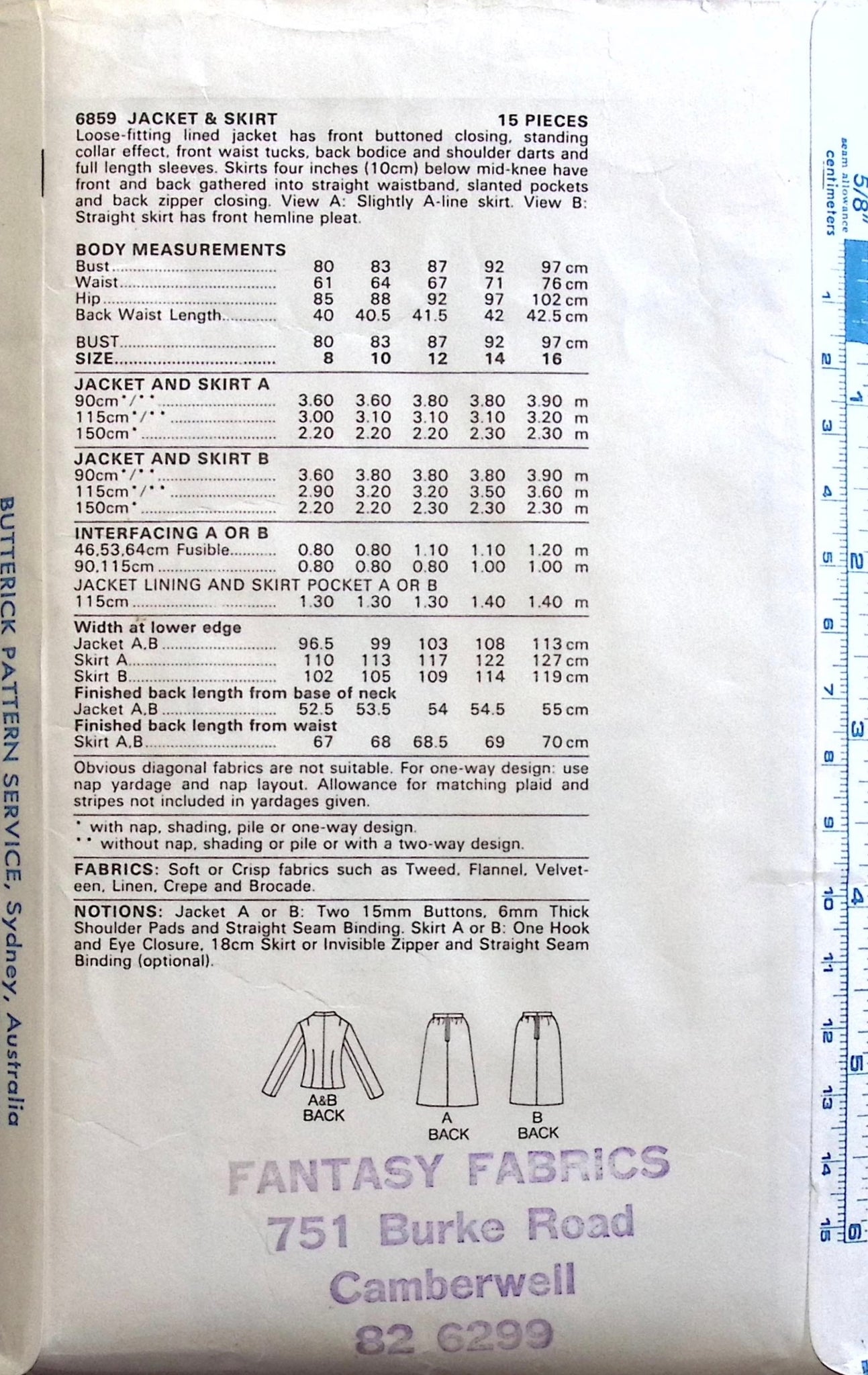 6859 JACKET & SKIRT 15 PIECES

Loose-fitting lined jacket has front buttoned closing, standing collar effect, front waist tucks, back bodice and shoulder darts and full length sleeves. Skirts four inches (10cm) below mid-knee have front and back gathered into straight waistband, slanted pockets and back zipper closing. View A: Slightly A-line skirt. View B: Straight skirt has front hemline pleat.

BODY MEASUREMENTS
Bust 80 83 87 92 97 cm
Waist 61 64 67 71 76 cm
Hip 85 88 92 97 102 cm
Back Waist Length 40 40.5 41.5 42 42.5 cm

BUST 80 83 87 92 97 cm
SIZE 8 10 12 14 16

JACKET AND SKIRT A
90cm*/** 3.60 3.60 3.80 3.80 3.90 m
115cm*/** 3.00 3.10 3.10 3.10 3.20 m
150cm* 2.20 2.20 2.20 2.30 2.30 m

JACKET AND SKIRT B
90cm*/** 3.60 3.80 3.80 3.80 3.90 m
115cm*/** 2.90 3.20 3.20 3.50 3.60 m
150cm* 2.20 2.20 2.30 2.30 2.30 m

INTERFACING A OR B
46,53,64cm Fusible 0.80 0.80 1.10 1.10 1.20 m
90,115cm 0.80 0.80 0.80 1.00 1.00 m
JACKET LINING AND SKIRT POCKET A OR B
115cm 1.30 1.30 1.30 1.40 1.40 m

Width at lower edge
Jacket A,B 96.5 99 103 108 113 cm
Skirt A 110 113 117 122 127 cm
Skirt B 102 105 109 114 119 cm
Finished back length from base of neck
Jacket A,B 52.5 53.5 54 54.5 55 cm
Finished back length from waist
Skirt A,B 67 68 68.5 69 70 cm

Obvious diagonal fabrics are not suitable. For one-way design: use nap yardage and nap layout. Allowance for matching plaid and stripes not included in yardages given.

* with nap, shading, pile or one-way design.
** without nap, shading or pile or with a two-way design.

FABRICS: Soft or Crisp fabrics such as Tweed, Flannel, Velveteen, Linen, Crepe and Brocade.

NOTIONS: Jacket A or B: Two 15mm Buttons, 6mm Thick Shoulder Pads and Straight Seam Binding. Skirt A or B: One Hook and Eye Closure, 18cm Skirt or Invisible Zipper and Straight Seam Binding (optional).

A&B
BACK

A
BACK

B
BACK

FANTASY FABRICS
751 Burke Road
Camberwell
82 6299

BUTTERICK PATTERN SERVICE, Sydney, Australia

5/8"
seam allowance
centimeters
1 2 3 4 5 6 7 8 9 10 11 12 13 14 15
1 2 3 4 5 6